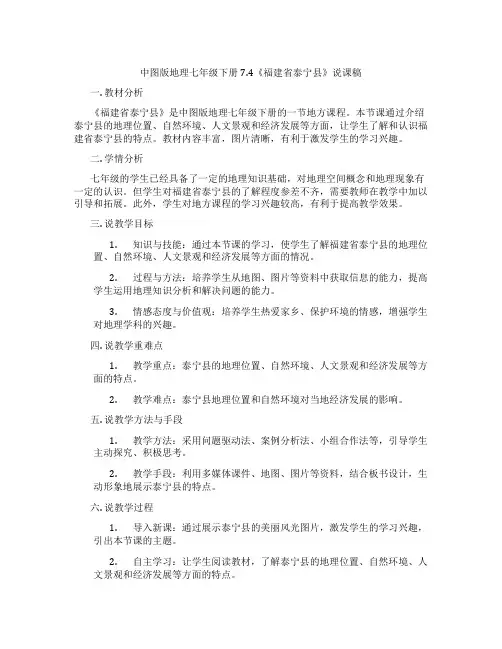 中图版地理七年级下册 7.4《福建省泰宁县》说课稿

一. 教材分析

《福建省泰宁县》是中图版地理七年级下册的一节地方课程。本节课通过介绍泰宁县的地理位置、自然环境、人文景观和经济发展等方面，让学生了解和认识福建省泰宁县的特点。教材内容丰富，图片清晰，有利于激发学生的学习兴趣。

二. 学情分析

七年级的学生已经具备了一定的地理知识基础，对地理空间概念和地理现象有一定的认识。但学生对福建省泰宁县的了解程度参差不齐，需要教师在教学中加以引导和拓展。此外，学生对地方课程的学习兴趣较高，有利于提高教学效果。

三. 说教学目标

1. 知识与技能：通过本节课的学习，使学生了解福建省泰宁县的地理位置、自然环境、人文景观和经济发展等方面的情况。

2. 过程与方法：培养学生从地图、图片等资料中获取信息的能力，提高学生运用地理知识分析和解决问题的能力。

3. 情感态度与价值观：培养学生热爱家乡、保护环境的情感，增强学生对地理学科的兴趣。

四. 说教学重难点

1. 教学重点：泰宁县的地理位置、自然环境、人文景观和经济发展等方面的特点。

2. 教学难点：泰宁县地理位置和自然环境对当地经济发展的影响。

五. 说教学方法与手段

1. 教学方法：采用问题驱动法、案例分析法、小组合作法等，引导学生主动探究、积极思考。

2. 教学手段：利用多媒体课件、地图、图片等资料，结合板书设计，生动形象地展示泰宁县的特点。

六. 说教学过程

1. 导入新课：通过展示泰宁县的美丽风光图片，激发学生的学习兴趣，引出本节课的主题。

2. 自主学习：让学生阅读教材，了解泰宁县的地理位置、自然环境、人文景观和经济发展等方面的特点。